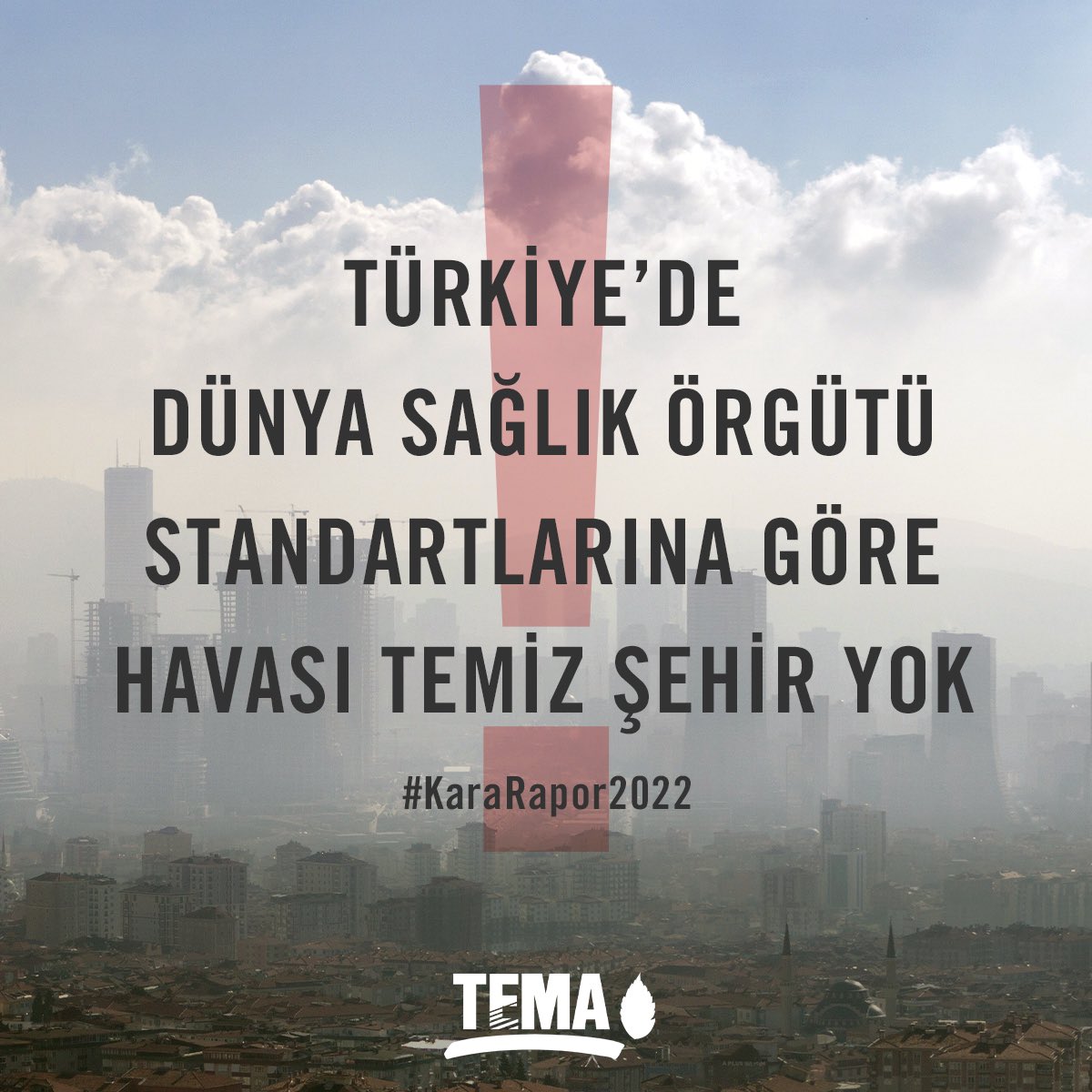 TÜRKİYE'DE DÜNYA SAĞLIK ÖRGÜTÜ STANDARTLARINA GÖRE HAVASI TEMİZ ŞEHİR YOK

#KaraRapor2022

TEMA